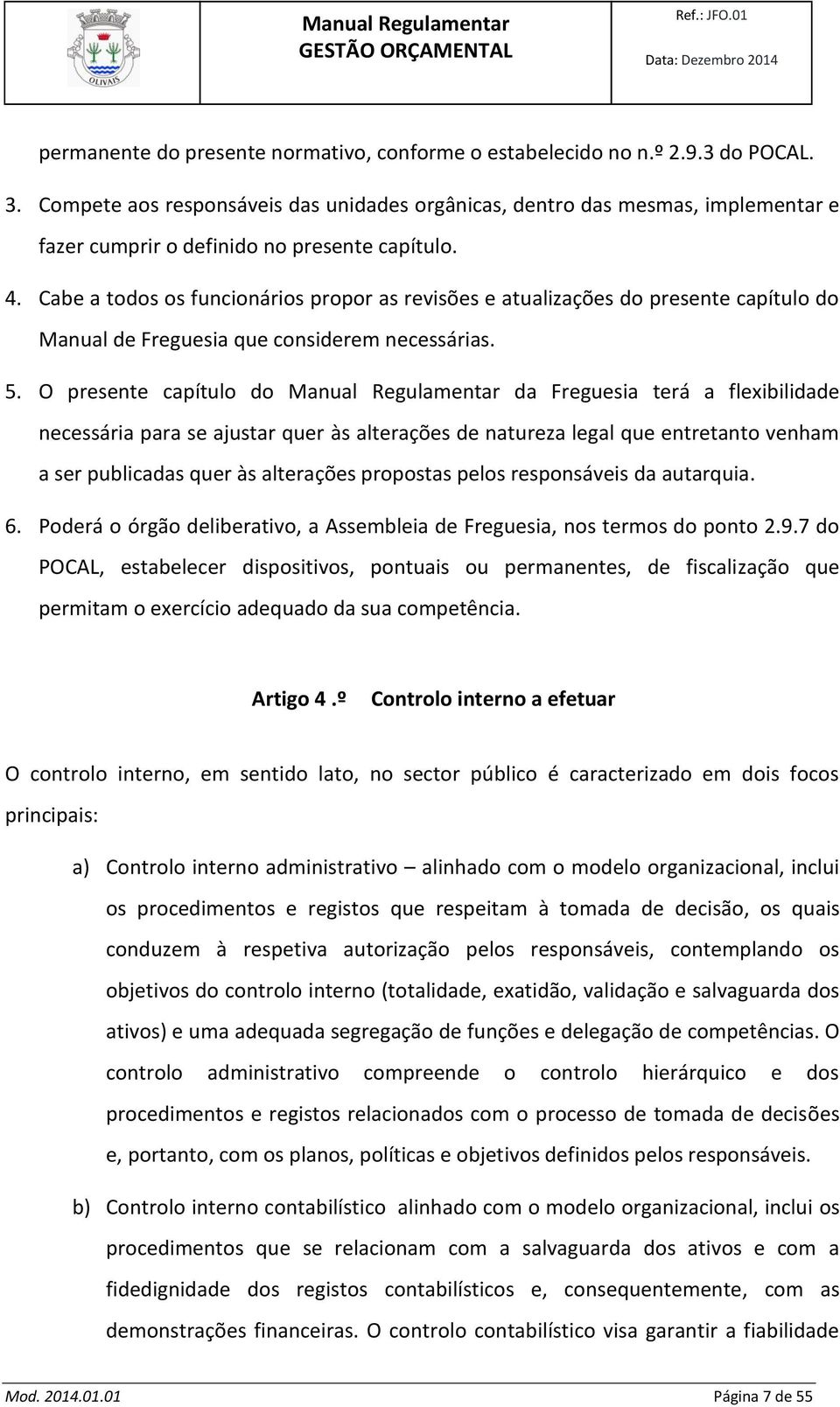 OLIVAIS

Manual Regulamentar
GESTÃO ORÇAMENTAL

Ref.: JFO.01

Data: Dezembro 2014

permanente do presente normativo, conforme o estabelecido no n.º 2.9.3 do POCAL.

3. Compete aos responsáveis das unidades orgânicas, dentro das mesmas, implementar e fazer cumprir o definido no presente capítulo.

4. Cabe a todos os funcionários propor as revisões e atualizações do presente capítulo do Manual de Freguesia que considerem necessárias.

5. O presente capítulo do Manual Regulamentar da Freguesia terá a flexibilidade necessária para se ajustar quer às alterações de natureza legal que entretanto venham a ser publicadas quer às alterações propostas pelos responsáveis da autarquia.

6. Poderá o órgão deliberativo, a Assembleia de Freguesia, nos termos do ponto 2.9.7 do POCAL, estabelecer dispositivos, pontuais ou permanentes, de fiscalização que permitam o exercício adequado da sua competência.

Artigo 4 .º Controlo interno a efetuar

O controlo interno, em sentido lato, no sector público é caracterizado em dois focos principais:

a) Controlo interno administrativo – alinhado com o modelo organizacional, inclui os procedimentos e registos que respeitam à tomada de decisão, os quais conduzem à respetiva autorização pelos responsáveis, contemplando os objetivos do controlo interno (totalidade, exatidão, validação e salvaguarda dos ativos) e uma adequada segregação de funções e delegação de competências. O controlo administrativo compreende o controlo hierárquico e dos procedimentos e registos relacionados com o processo de tomada de decisões e, portanto, com os planos, políticas e objetivos definidos pelos responsáveis.

b) Controlo interno contabilístico alinhado com o modelo organizacional, inclui os procedimentos que se relacionam com a salvaguarda dos ativos e com a fidedignidade dos registos contabilísticos e, consequentemente, com as demonstrações financeiras. O controlo contabilístico visa garantir a fiabilidade

Mod. 2014.01.01 Página 7 de 55